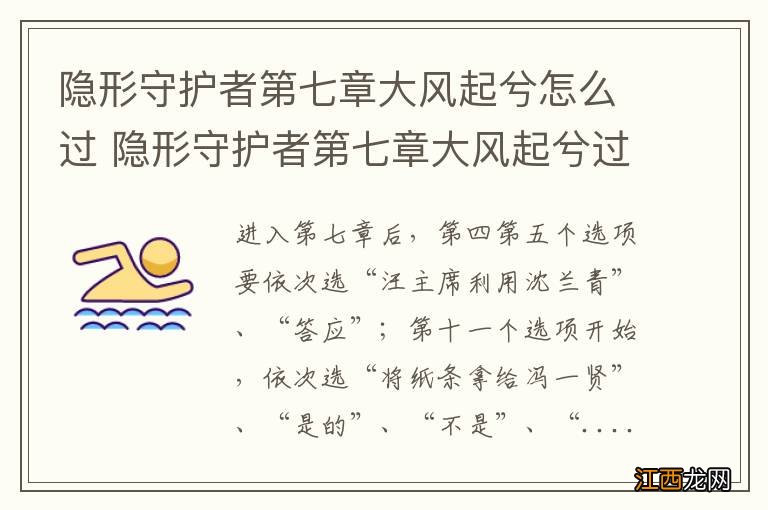 隐形守护者第七章大风起兮怎么过 隐形守护者第七章大风起兮过

进入第七章后，第四第五个选项要依次选“汪主席利用沈兰青”、“答应”；第十一个选项开始，依次选“将纸条拿给冯一贤”、“是的”、“不是”、“....

江西龙网